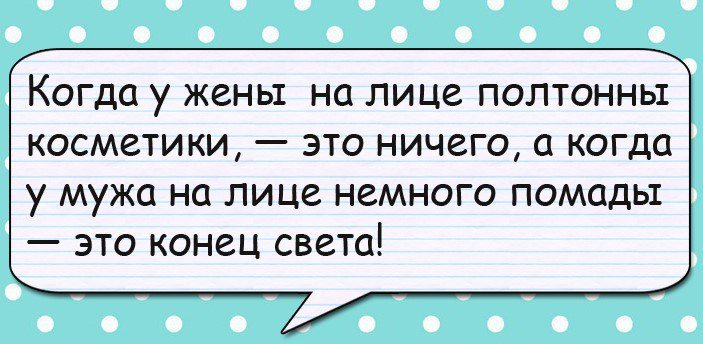 Когда у жены на лице полтонны косметики, — это ничего, а когда у мужа на лице немного помады — это конец света!